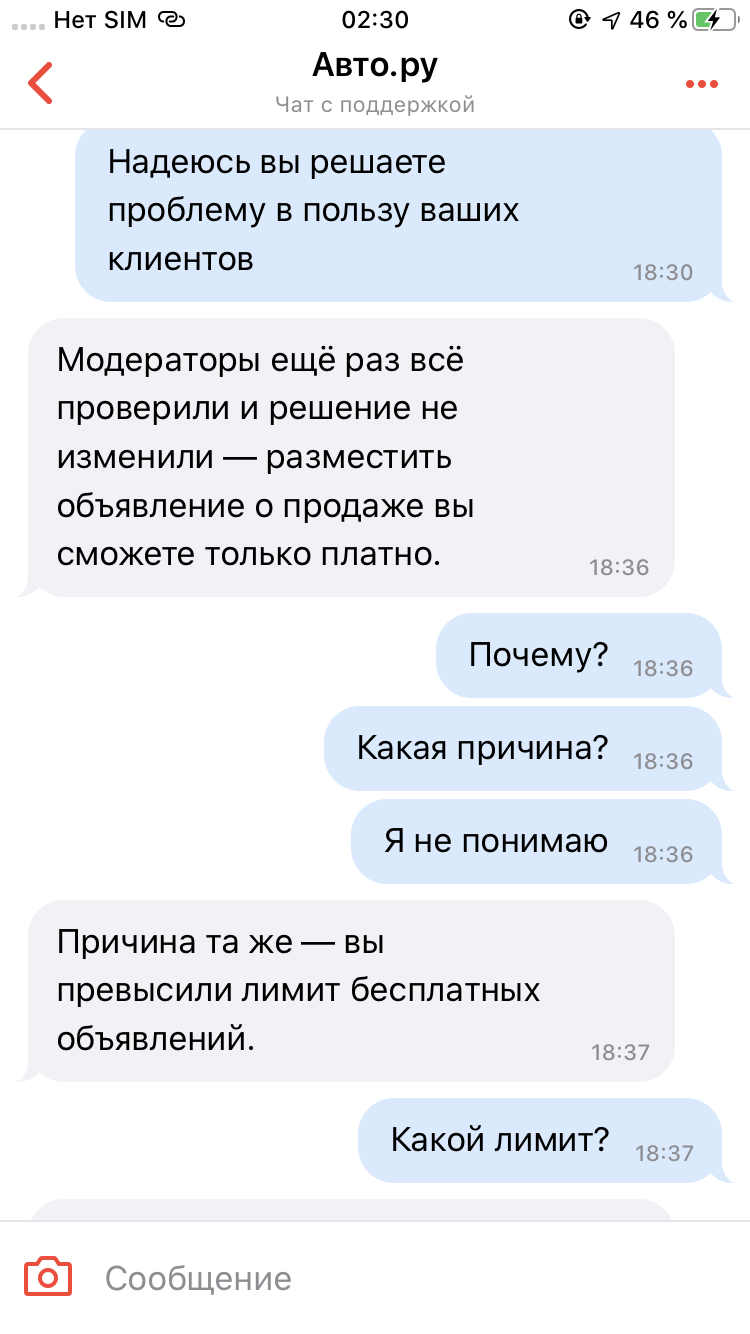 Нет SIM 02:30 46 %

Авто.ру
Чат с поддержкой

Надеюсь вы решаете проблему в пользу ваших клиентов 18:30

Модераторы ещё раз всё проверили и решение не изменили — разместить объявление о продаже вы сможете только платно. 18:36

Почему? 18:36

Какая причина? 18:36

Я не понимаю 18:36

Причина та же — вы превысили лимит бесплатных объявлений. 18:37

Какой лимит? 18:37

Сообщение